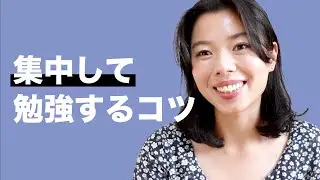 集中して
勉強するコツ